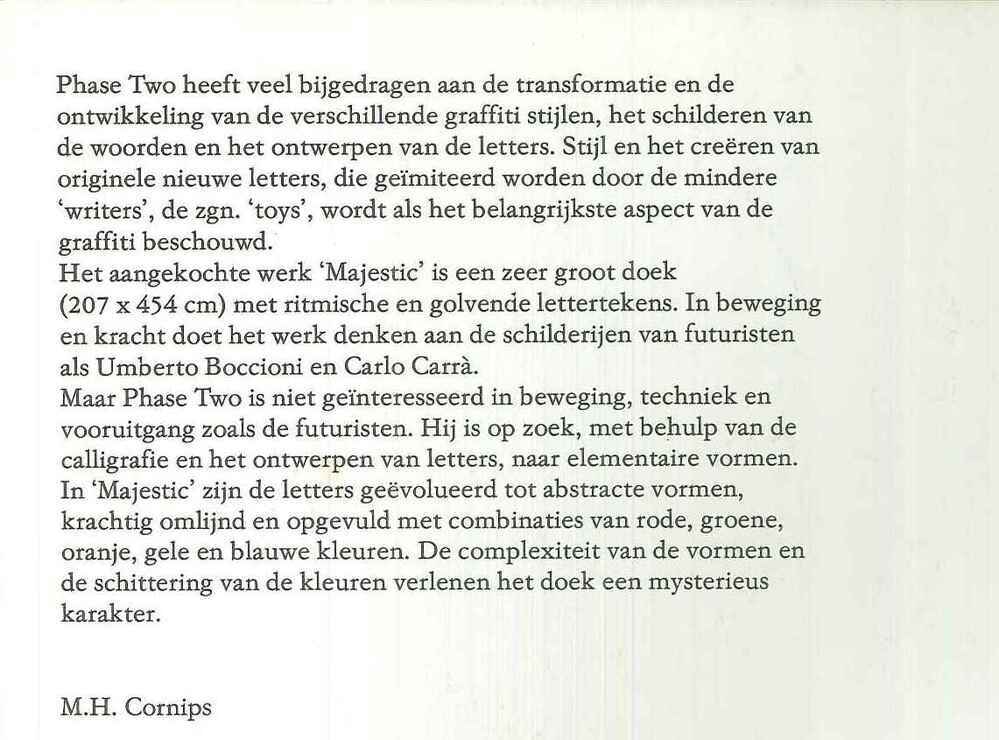 Phase Two heeft veel bijgedragen aan de transformatie en de ontwikkeling van de verschillende graffiti stijlen, het schilderen van de woorden en het ontwerpen van de letters. Stijl en het creëren van originele nieuwe letters, die geïmiteerd worden door de mindere 'writers', de zgn. 'toys', wordt als het belangrijkste aspect van de graffiti beschouwd.
Het aangekochte werk 'Majestic' is een zeer groot doek (207 x 454 cm) met ritmische en golvende lettertekens. In beweging en kracht doet het werk denken aan de schilderijen van futuristen als Umberto Boccioni en Carlo Carrà.
Maar Phase Two is niet geïnteresseerd in beweging, techniek en vooruitgang zoals de futuristen. Hij is op zoek, met behulp van de calligrafie en het ontwerpen van letters, naar elementaire vormen. In 'Majestic' zijn de letters geëvolueerd tot abstracte vormen, krachtig omlijnd en opgevuld met combinaties van rode, groene, oranje, gele en blauwe kleuren. De complexiteit van de vormen en de schittering van de kleuren verlenen het doek een mysterieus karakter.

M.H. Cornips